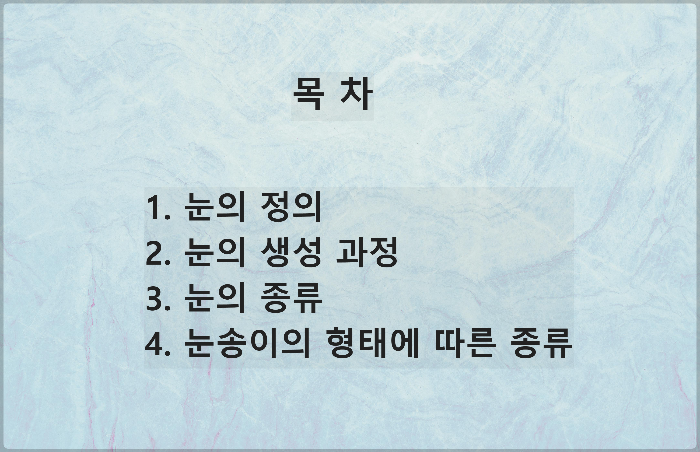 목 차

1. 눈의 정의
2. 눈의 생성 과정
3. 눈의 종류
4. 눈송이의 형태에 따른 종류